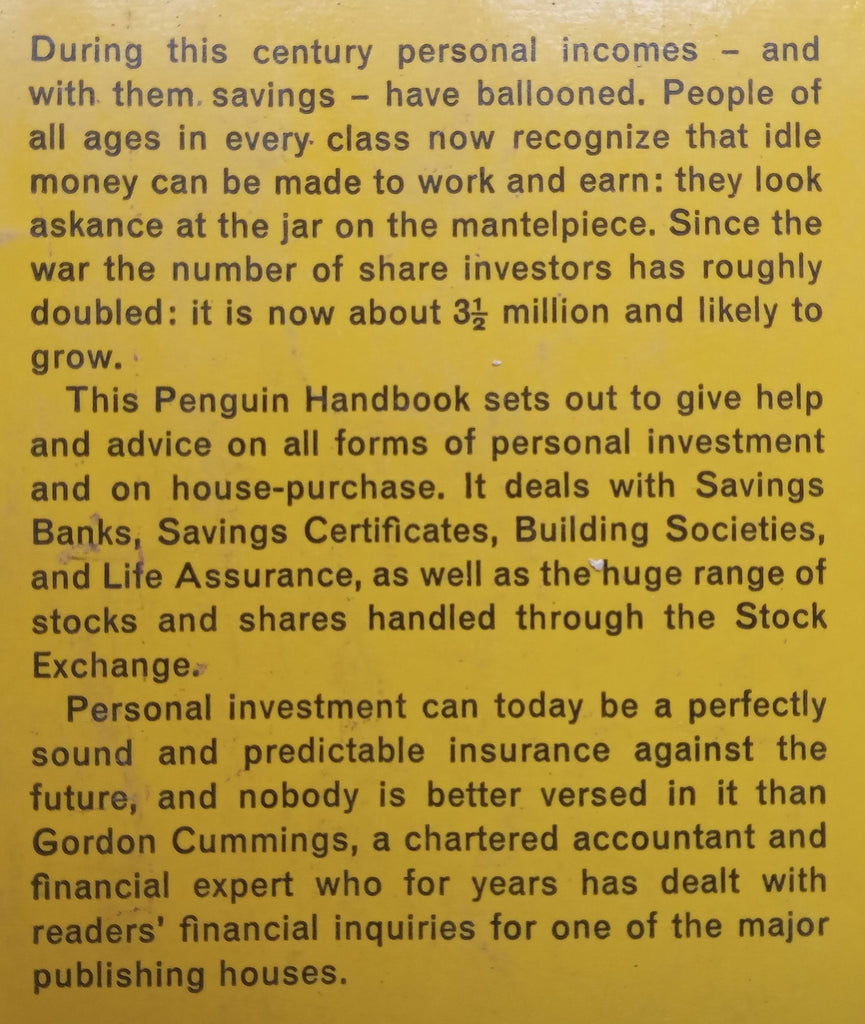 During this century personal incomes – and with them savings – have ballooned. People of all ages in every class now recognize that idle money can be made to work and earn: they look askance at the jar on the mantelpiece. Since the war the number of share investors has roughly doubled: it is now about $3\frac{1}{2}$ million and likely to grow.

This Penguin Handbook sets out to give help and advice on all forms of personal investment and on house-purchase. It deals with Savings Banks, Savings Certificates, Building Societies, and Life Assurance, as well as the huge range of stocks and shares handled through the Stock Exchange.

Personal investment can today be a perfectly sound and predictable insurance against the future, and nobody is better versed in it than Gordon Cummings, a chartered accountant and financial expert who for years has dealt with readers' financial inquiries for one of the major publishing houses.